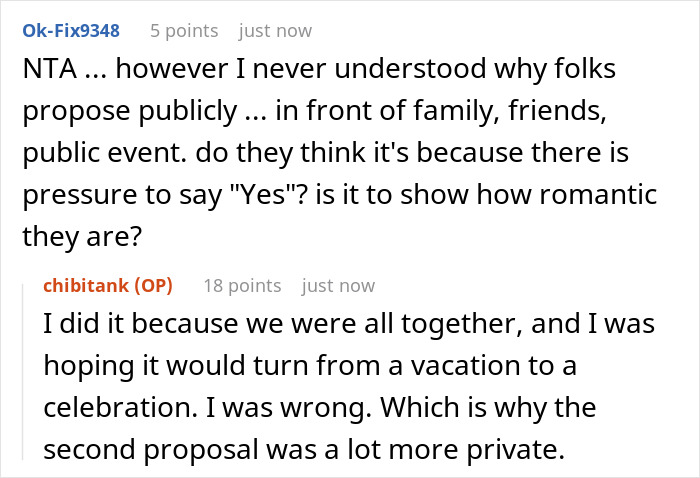 Ok-Fix9348 5 points just now

NTA ... however I never understood why folks propose publicly ... in front of family, friends, public event. do they think it's because there is pressure to say "Yes"? is it to show how romantic they are?

chibitank (OP) 18 points just now

I did it because we were all together, and I was hoping it would turn from a vacation to a celebration. I was wrong. Which is why the second proposal was a lot more private.